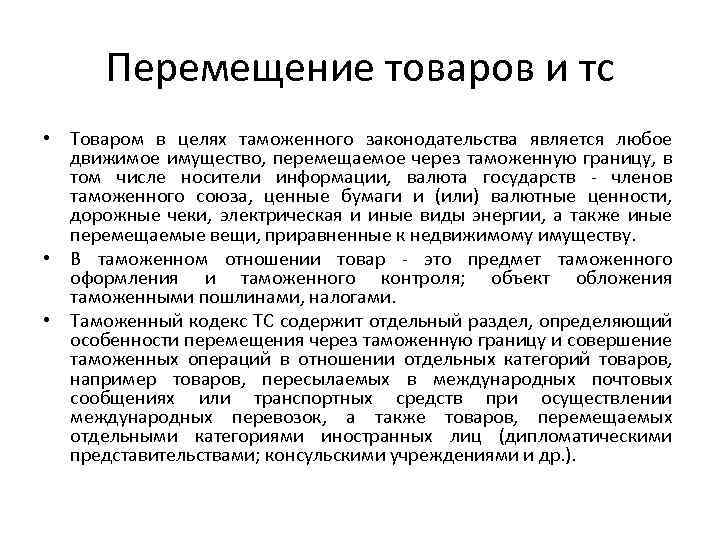 Перемещение товаров и тс

• Товаром в целях таможенного законодательства является любое движимое имущество, перемещаемое через таможенную границу, в том числе носители информации, валюта государств - членов таможенного союза, ценные бумаги и (или) валютные ценности, дорожные чеки, электрическая и иные виды энергии, а также иные перемещаемые вещи, приравненные к недвижимому имуществу.

• В таможенном отношении товар - это предмет таможенного оформления и таможенного контроля; объект обложения таможенными пошлинами, налогами.

• Таможенный кодекс ТС содержит отдельный раздел, определяющий особенности перемещения через таможенную границу и совершение таможенных операций в отношении отдельных категорий товаров, например товаров, пересылаемых в международных почтовых сообщениях или транспортных средств при осуществлении международных перевозок, а также товаров, перемещаемых отдельными категориями иностранных лиц (дипломатическими представительствами; консульскими учреждениями и др.).